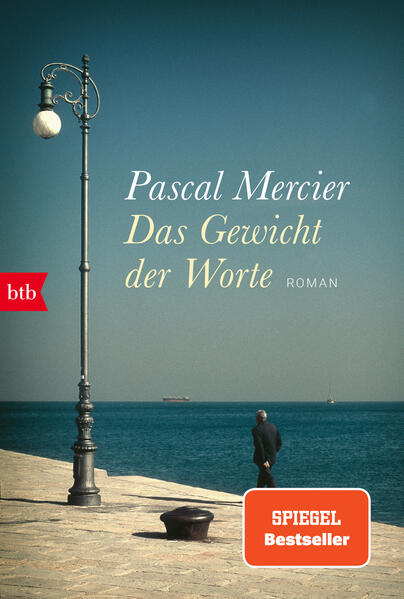 Pascal Mercier
Das Gewicht der Worte ROMAN

btb

SPIEGEL
Bestseller